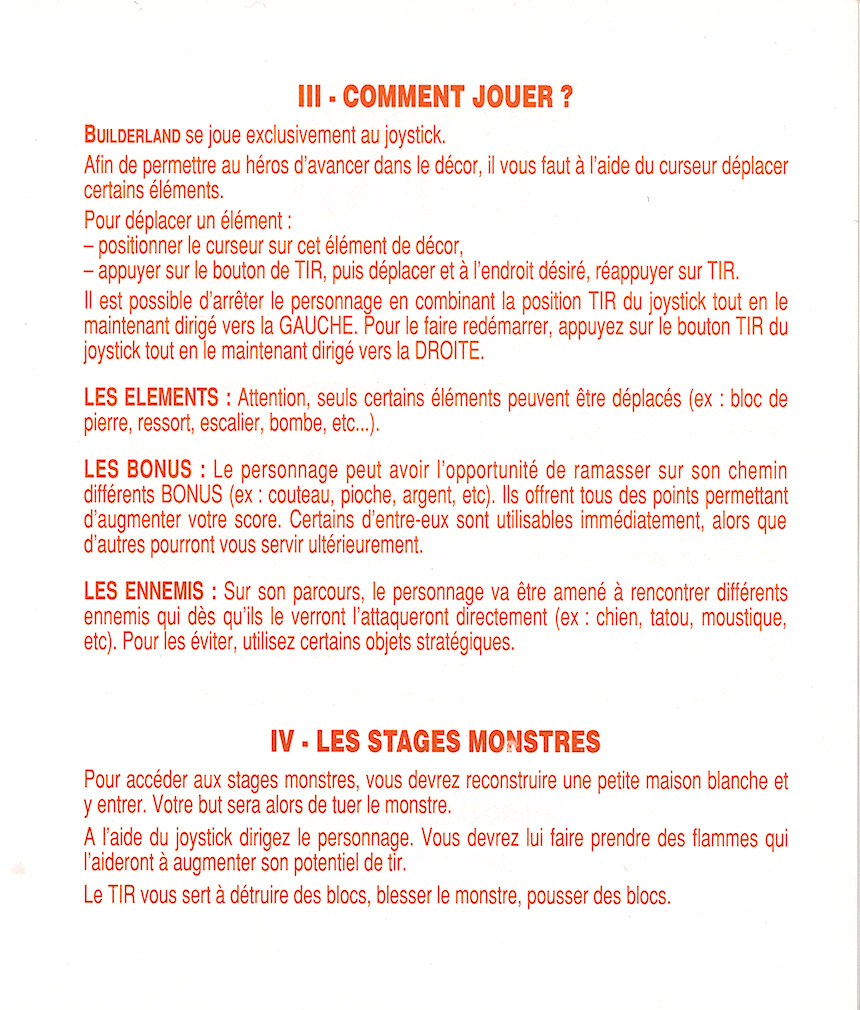 III - COMMENT JOUER ?

BUILDERLAND se joue exclusivement au joystick.

Afin de permettre au héros d'avancer dans le décor, il vous faut à l'aide du curseur déplacer certains éléments.

Pour déplacer un élément :
– positionner le curseur sur cet élément de décor,
– appuyer sur le bouton de TIR, puis déplacer et à l'endroit désiré, réappuyer sur TIR.

Il est possible d'arrêter le personnage en combinant la position TIR du joystick tout en le maintenant dirigé vers la GAUCHE. Pour le faire redémarrer, appuyez sur le bouton TIR du joystick tout en le maintenant dirigé vers la DROITE.

LES ELEMENTS : Attention, seuls certains éléments peuvent être déplacés (ex : bloc de pierre, ressort, escalier, bombe, etc...).

LES BONUS : Le personnage peut avoir l'opportunité de ramasser sur son chemin différents BONUS (ex : couteau, pioche, argent, etc). Ils offrent tous des points permettant d'augmenter votre score. Certains d'entre-eux sont utilisables immédiatement, alors que d'autres pourront vous servir ultérieurement.

LES ENNEMIS : Sur son parcours, le personnage va être amené à rencontrer différents ennemis qui dès qu'ils le verront l'attaqueront directement (ex : chien, tatou, moustique, etc). Pour les éviter, utilisez certains objets stratégiques.

IV - LES STAGES MONSTRES

Pour accéder aux stages monstres, vous devrez reconstruire une petite maison blanche et y entrer. Votre but sera alors de tuer le monstre.

A l'aide du joystick dirigez le personnage. Vous devrez lui faire prendre des flammes qui l'aideront à augmenter son potentiel de tir.

Le TIR vous sert à détruire des blocs, blesser le monstre, pousser des blocs.